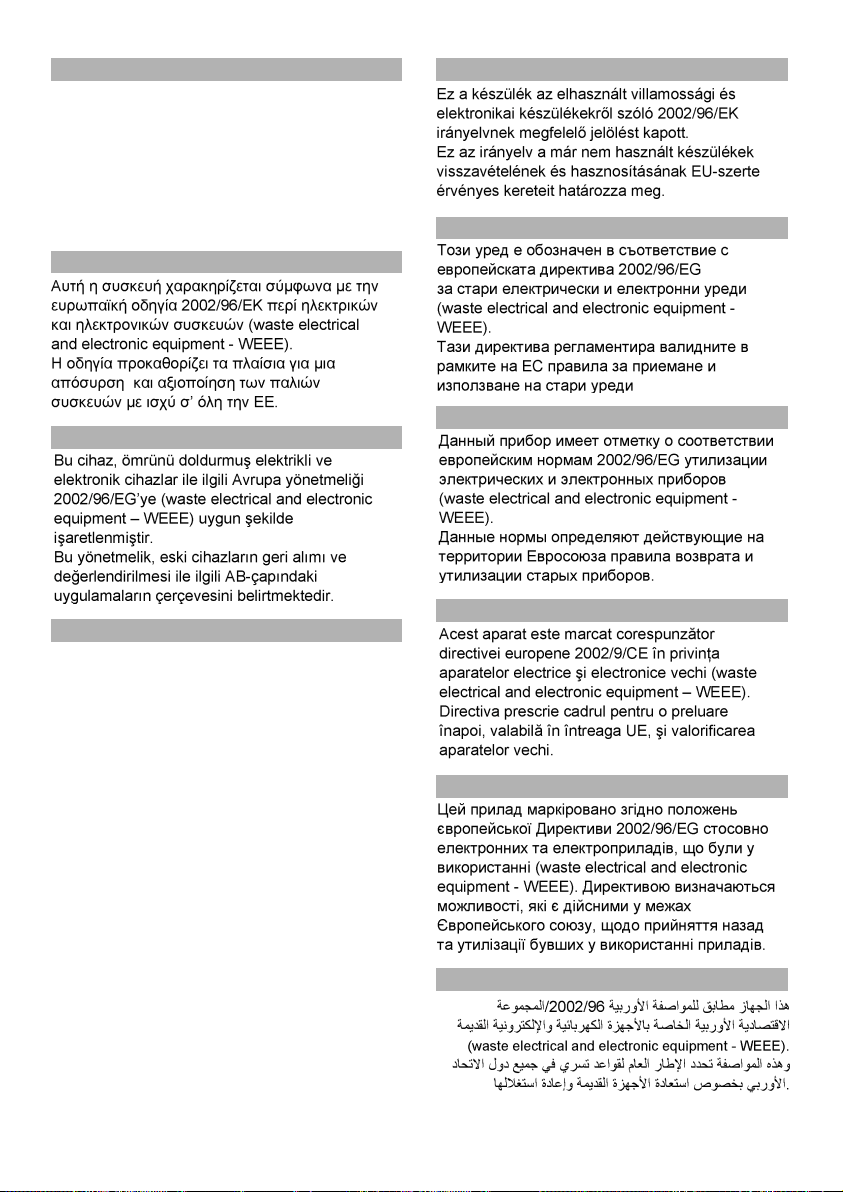 Αυτή η συσκευή χαρακηρίζεται σύμφωνα με την ευρωπαϊκή οδηγία 2002/96/ΕΚ περί ηλεκτρικών και ηλεκτρονικών συσκευών (waste electrical and electronic equipment - WEEE).
Η οδηγία προκαθορίζει τα πλαίσια για μια απόσυρση και αξιοποίηση των παλιών συσκευών με ισχύ σ' όλη την ΕΕ.

Bu cihaz, ömrünü doldurmuş elektrikli ve elektronik cihazlar ile ilgili Avrupa yönetmeliği 2002/96/EG'ye (waste electrical and electronic equipment – WEEE) uygun şekilde işaretlenmiştir.
Bu yönetmelik, eski cihazların geri alımı ve değerlendirilmesi ile ilgili AB-çapındaki uygulamaların çerçevesini belirtmektedir.

Ez a készülék az elhasznált villamossági és elektronikai készülékekről szóló 2002/96/EK irányelvnek megfelelő jelölést kapott.
Ez az irányelv a már nem használt készülékek visszavételének és hasznosításának EU-szerte érvényes kereteit határozza meg.

Този уред е обозначен в съответствие с европейската директива 2002/96/EG за стари електрически и електронни уреди (waste electrical and electronic equipment - WEEE).
Тази директива регламентира валидните в рамките на ЕС правила за приемане и използване на стари уреди

Данный прибор имеет отметку о соответствии европейским нормам 2002/96/EG утилизации электрических и электронных приборов (waste electrical and electronic equipment - WEEE).
Данные нормы определяют действующие на территории Евросоюза правила возврата и утилизации старых приборов.

Acest aparat este marcat corespunzător directivei europene 2002/9/CE în privinţa aparatelor electrice şi electronice vechi (waste electrical and electronic equipment – WEEE).
Directiva prescrie cadrul pentru o preluare înapoi, valabilă în întreaga UE, şi valorificarea aparatelor vechi.

Цей прилад марковано згідно положень європейської Директиви 2002/96/EG стосовно електронних та електроприладів, що були у використанні (waste electrical and electronic equipment - WEEE). Директивою визначаються можливості, які є дійсними у межах Європейського союзу, щодо прийняття назад та утилізації бувших у використанні приладів.

هذا الجهاز مطابق للمواصفة الأوربية 2002/96/المجموعة الاقتصادية الأوربية الخاصة بالأجهزة الكهربائية والإلكترونية القديمة (waste electrical and electronic equipment - WEEE).
وهذه المواصفة تحدد الإطار العام لقواعد تسري في جميع دول الاتحاد الأوربي بخصوص استعادة الأجهزة القديمة وإعادة استغلالها.